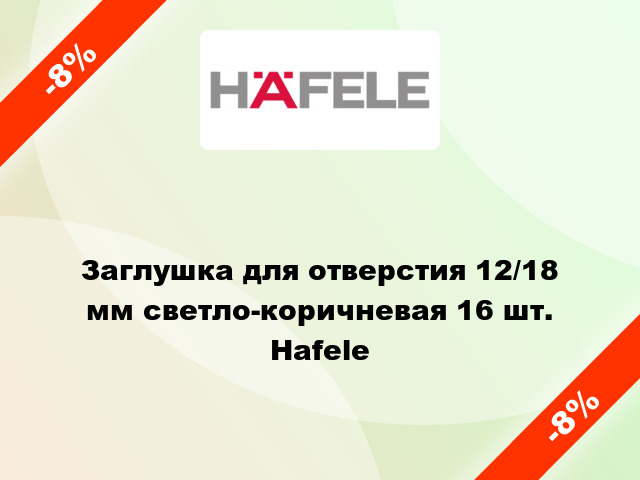 -8%

HÄFELE

Заглушка для отверстия 12/18 мм светло-коричневая 16 шт. Hafele

-8%